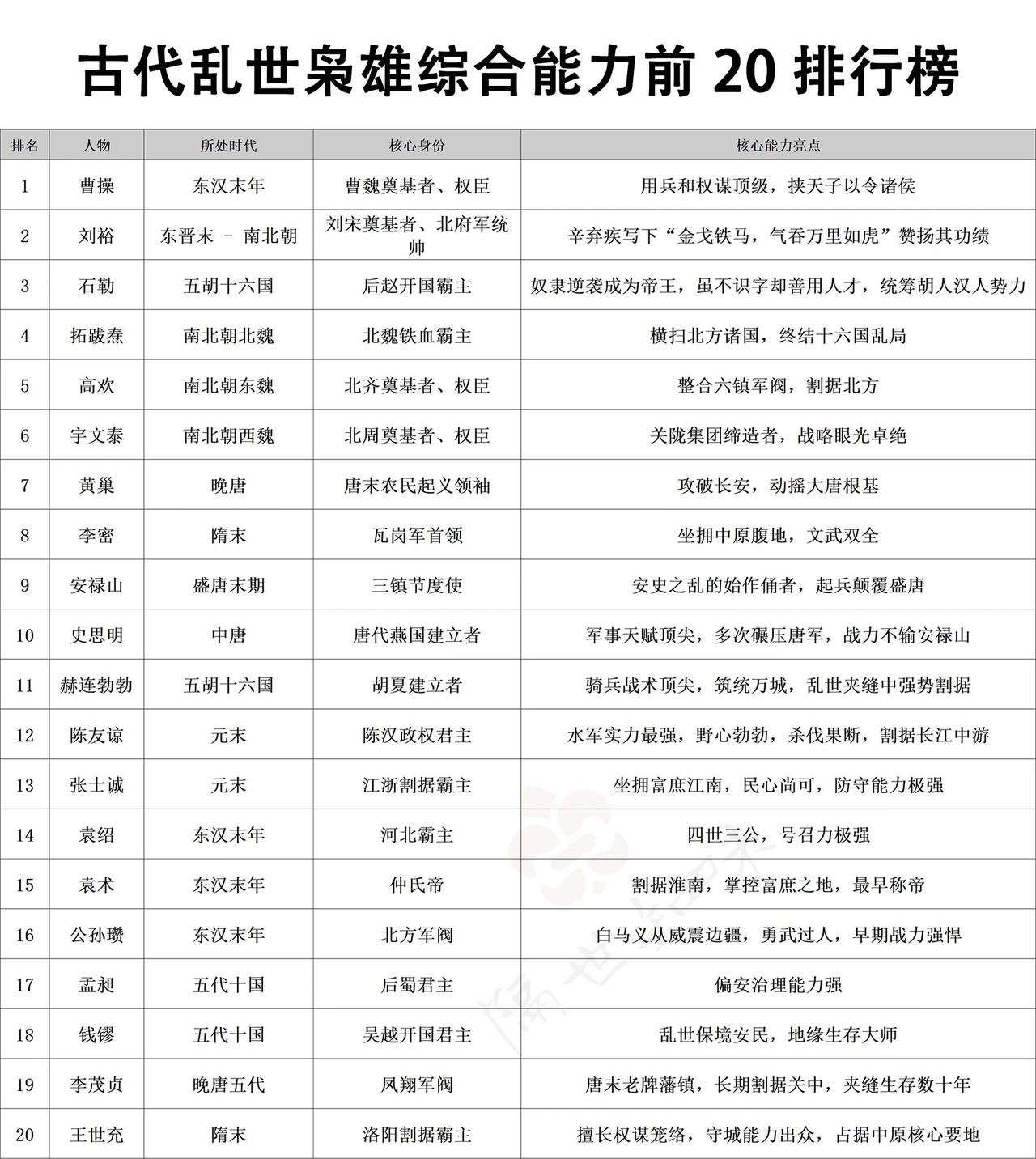 古代乱世枭雄综合能力前 20 排行榜

| 排名 | 人物 | 所处时代 | 核心身份 | 核心能力亮点 |
|---|---|---|---|---|
| 1 | 曹操 | 东汉末年 | 曹魏奠基者、权臣 | 用兵和权谋顶级，挟天子以令诸侯 |
| 2 | 刘裕 | 东晋末 － 南北朝 | 刘宋奠基者、北府军统帅 | 辛弃疾写下“金戈铁马，气吞万里如虎”赞扬其功绩 |
| 3 | 石勒 | 五胡十六国 | 后赵开国霸主 | 奴隶逆袭成为帝王，虽不识字却善用人才，统筹胡人汉人势力 |
| 4 | 拓跋焘 | 南北朝北魏 | 北魏铁血霸主 | 横扫北方诸国，终结十六国乱局 |
| 5 | 高欢 | 南北朝东魏 | 北齐奠基者、权臣 | 整合六镇军阀，割据北方 |
| 6 | 宇文泰 | 南北朝西魏 | 北周奠基者、权臣 | 关陇集团缔造者，战略眼光卓绝 |
| 7 | 黄巢 | 晚唐 | 唐末农民起义领袖 | 攻破长安，动摇大唐根基 |
| 8 | 李密 | 隋末 | 瓦岗军首领 | 坐拥中原腹地，文武双全 |
| 9 | 安禄山 | 盛唐末期 | 三镇节度使 | 安史之乱的始作俑者，起兵颠覆盛唐 |
| 10 | 史思明 | 中唐 | 唐代燕国建立者 | 军事天赋顶尖，多次碾压唐军，战力不输安禄山 |
| 11 | 赫连勃勃 | 五胡十六国 | 胡夏建立者 | 骑兵战术顶尖，筑统万城，乱世夹缝中强势割据 |
| 12 | 陈友谅 | 元末 | 陈汉政权君主 | 水军实力最强，野心勃勃，杀伐果断，割据长江中游 |
| 13 | 张士诚 | 元末 | 江浙割据霸主 | 坐拥富庶江南，民心尚可，防守能力极强 |
| 14 | 袁绍 | 东汉末年 | 河北霸主 | 四世三公，号召力极强 |
| 15 | 袁术 | 东汉末年 | 仲氏帝 | 割据淮南，掌控富庶之地，最早称帝 |
| 16 | 公孙瓒 | 东汉末年 | 北方军阀 | 白马义从威震边疆，勇武过人，早期战力强悍 |
| 17 | 孟昶 | 五代十国 | 后蜀君主 | 偏安治理能力强 |
| 18 | 钱镠 | 五代十国 | 吴越开国君主 | 乱世保境安民，地缘生存大师 |
| 19 | 李茂贞 | 晚唐五代 | 凤翔军阀 | 唐末老牌藩镇，长期割据关中，夹缝生存数十年 |
| 20 | 王世充 | 隋末 | 洛阳割据霸主 | 擅长权谋笼络，守城能力出众，占据中原核心要地 |